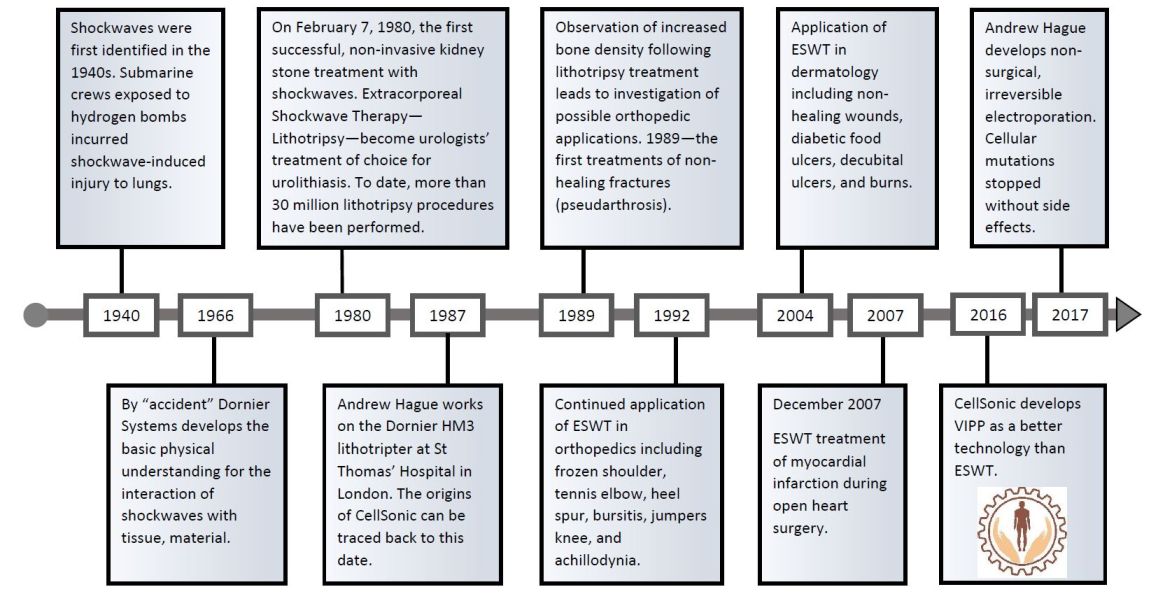 Shockwaves were first identified in the 1940s. Submarine crews exposed to hydrogen bombs incurred shockwave-induced injury to lungs.

On February 7, 1980, the first successful, non-invasive kidney stone treatment with shockwaves. Extracorporeal Shockwave Therapy—Lithotripsy—become urologists' treatment of choice for urolithiasis. To date, more than 30 million lithotripsy procedures have been performed.

Observation of increased bone density following lithotripsy treatment leads to investigation of possible orthopedic applications. 1989—the first treatments of non-healing fractures (pseudarthrosis).

Application of ESWT in dermatology including non-healing wounds, diabetic food ulcers, decubital ulcers, and burns.

Andrew Hague develops non-surgical, irreversible electroporation. Cellular mutations stopped without side effects.

1940

1966

1980

1987

1989

1992

2004

2007

2016

2017

By "accident" Dornier Systems develops the basic physical understanding for the interaction of shockwaves with tissue, material.

Andrew Hague works on the Dornier HM3 lithotripter at St Thomas' Hospital in London. The origins of CellSonic can be traced back to this date.

Continued application of ESWT in orthopedics including frozen shoulder, tennis elbow, heel spur, bursitis, jumpers knee, and achillodynia.

December 2007

ESWT treatment of myocardial infarction during open heart surgery.

CellSonic develops VIPP as a better technology than ESWT.